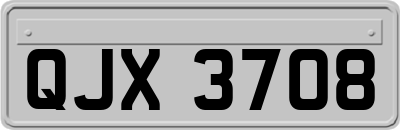 QJX 3708